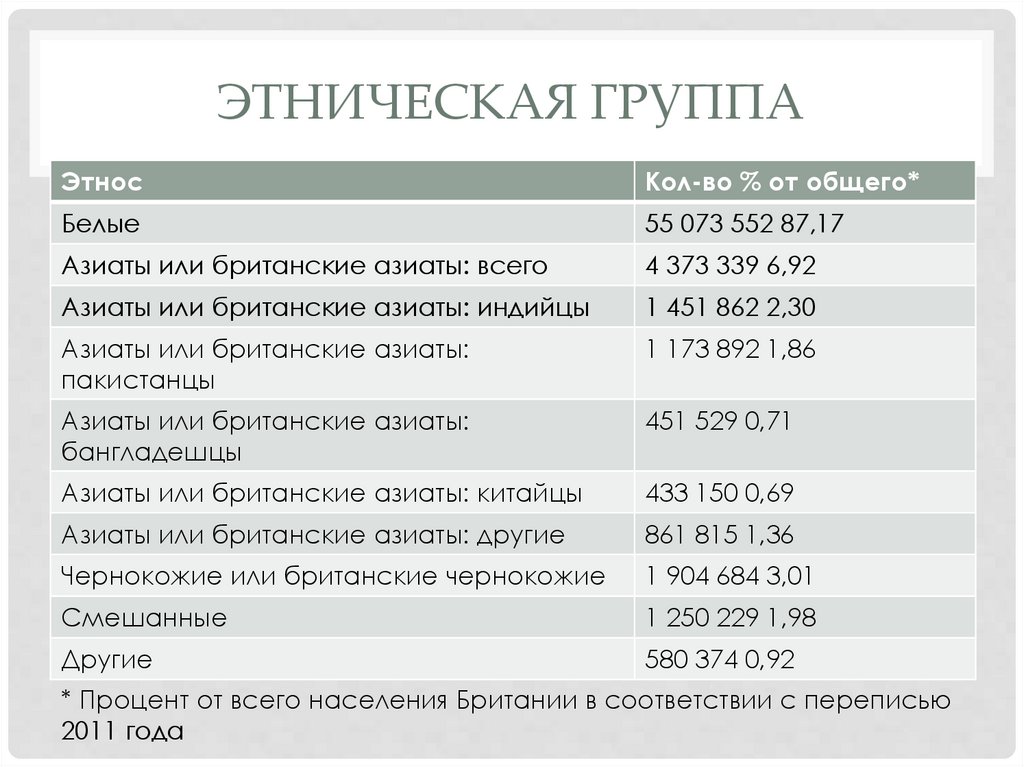 ЭТНИЧЕСКАЯ ГРУППА

| Этнос | Кол-во % от общего* |
|---|---|
| Белые | 55 073 552 87,17 |
| Азиаты или британские азиаты: всего | 4 373 339 6,92 |
| Азиаты или британские азиаты: индийцы | 1 451 862 2,30 |
| Азиаты или британские азиаты: пакистанцы | 1 173 892 1,86 |
| Азиаты или британские азиаты: бангладешцы | 451 529 0,71 |
| Азиаты или британские азиаты: китайцы | 433 150 0,69 |
| Азиаты или британские азиаты: другие | 861 815 1,36 |
| Чернокожие или британские чернокожие | 1 904 684 3,01 |
| Смешанные | 1 250 229 1,98 |
| Другие | 580 374 0,92 |

* Процент от всего населения Британии в соответствии с переписью 2011 года